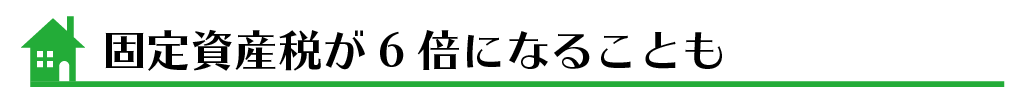 固定資産税が６倍になることも